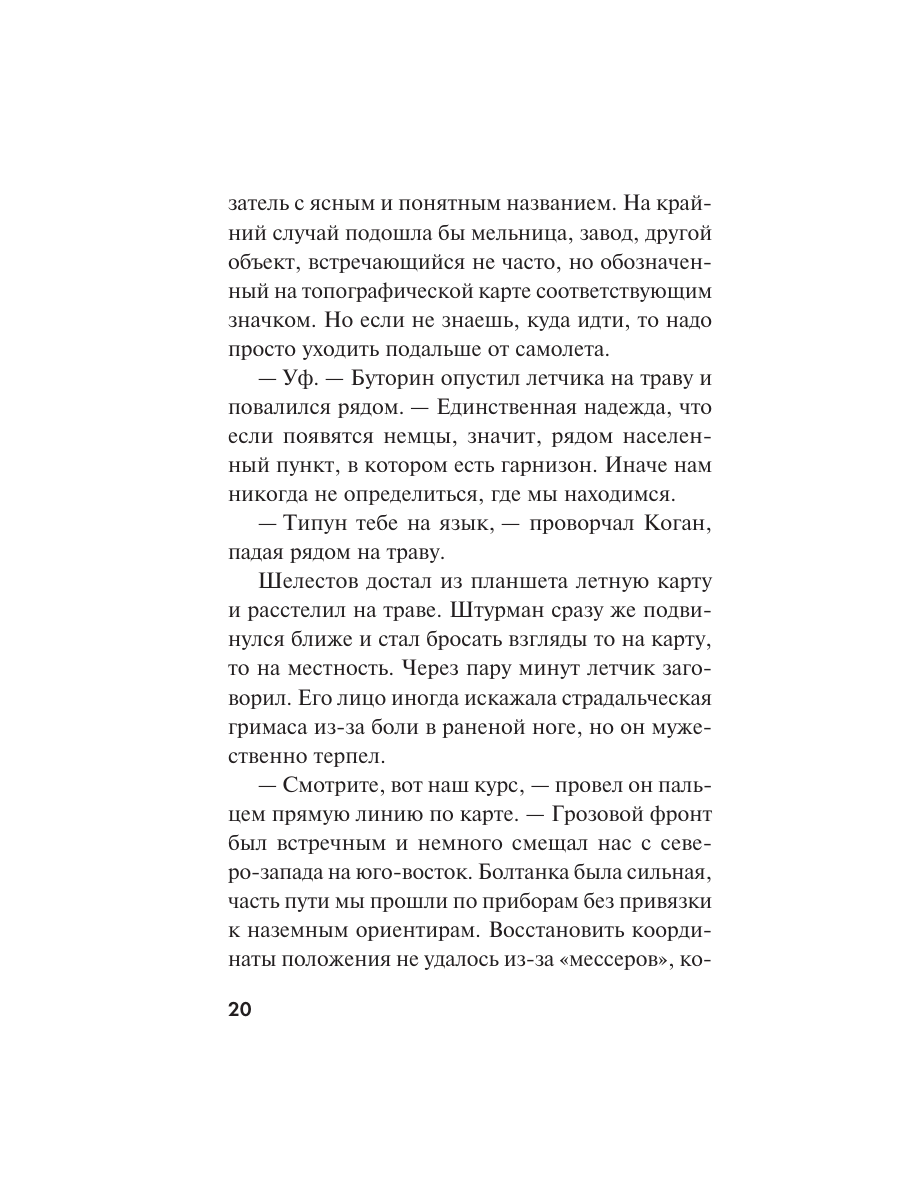 затель с ясным и понятным названием. На крайний случай подошла бы мельница, завод, другой объект, встречающийся не часто, но обозначенный на топографической карте соответствующим значком. Но если не знаешь, куда идти, то надо просто уходить подальше от самолета.

— Уф. — Буторин опустил летчика на траву и повалился рядом. — Единственная надежда, что если появятся немцы, значит, рядом населенный пункт, в котором есть гарнизон. Иначе нам никогда не определиться, где мы находимся.

— Типун тебе на язык, — проворчал Коган, падая рядом на траву.

Шелестов достал из планшета летную карту и расстелил на траве. Штурман сразу же подвинулся ближе и стал бросать взгляды то на карту, то на местность. Через пару минут летчик заговорил. Его лицо иногда искажала страдальческая гримаса из-за боли в раненой ноге, но он мужественно терпел.

— Смотрите, вот наш курс, — провел он пальцем прямую линию по карте. — Грозовой фронт был встречным и немного смещал нас с северо-запада на юго-восток. Болтанка была сильная, часть пути мы прошли по приборам без привязки к наземным ориентирам. Восстановить координаты положения не удалось из-за «мессеров», ко-

20